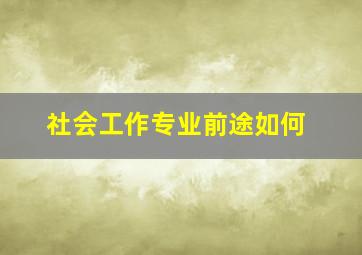 社会工作专业前途如何